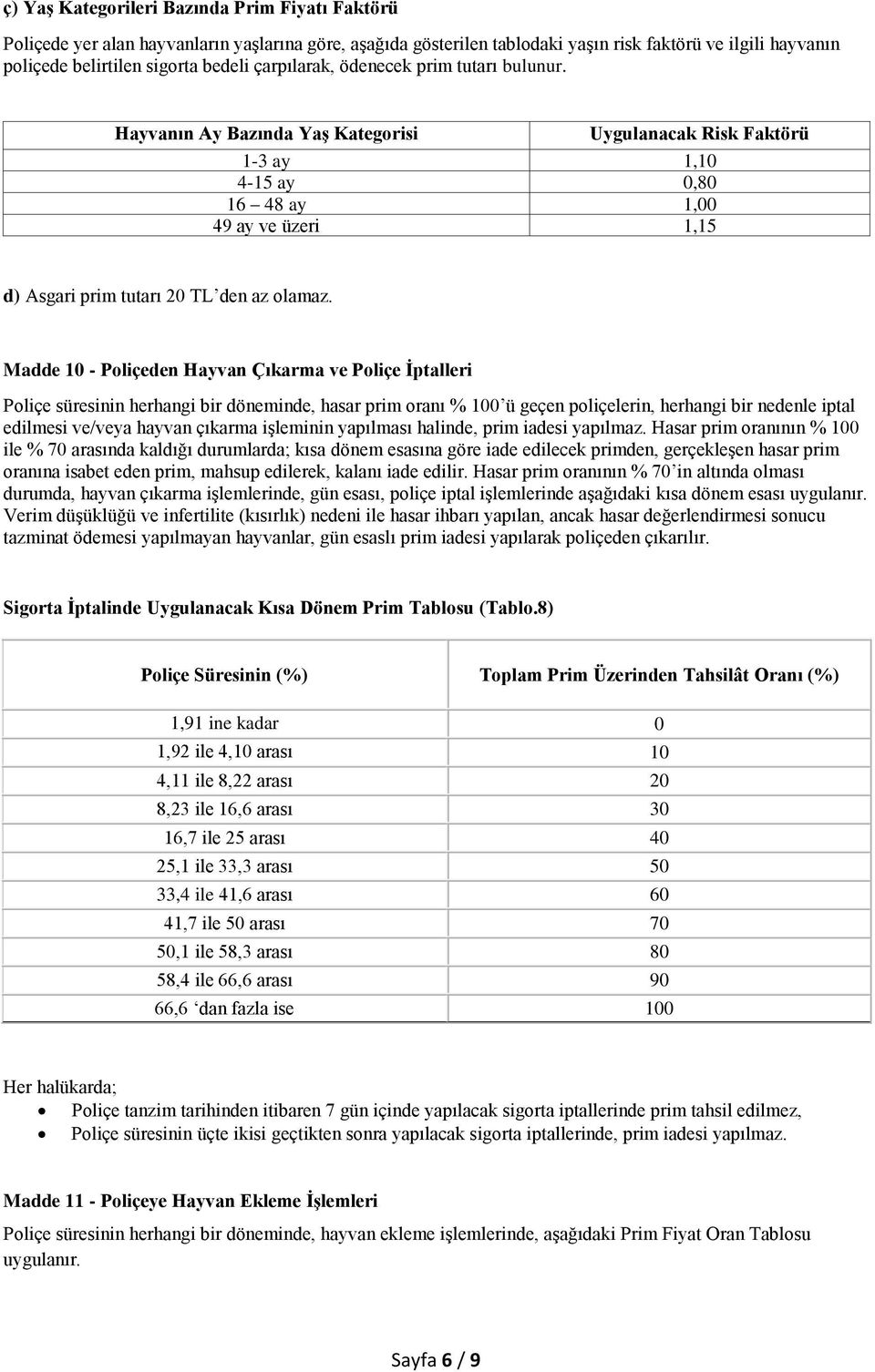 ç) Yaş Kategorileri Bazında Prim Fiyatı Faktörü

Poliçede yer alan hayvanların yaşlarına göre, aşağıda gösterilen tablodaki yaşın risk faktörü ve ilgili hayvanın poliçede belirtilen sigorta bedeli çarpılarak, ödenecek prim tutarı bulunur.

| Hayvanın Ay Bazında Yaş Kategorisi | Uygulanacak Risk Faktörü |
|---|---|
| 1-3 ay | 1,10 |
| 4-15 ay | 0,80 |
| 16 – 48 ay | 1,00 |
| 49 ay ve üzeri | 1,15 |

d) Asgari prim tutarı 20 TL'den az olamaz.

Madde 10 - Poliçeden Hayvan Çıkarma ve Poliçe İptalleri

Poliçe süresinin herhangi bir döneminde, hasar prim oranı % 100'ü geçen poliçelerin, herhangi bir nedenle iptal edilmesi ve/veya hayvan çıkarma işleminin yapılması halinde, prim iadesi yapılmaz. Hasar prim oranının % 100 ile % 70 arasında kaldığı durumlarda; kısa dönem esasına göre iade edilecek primden, gerçekleşen hasar prim oranına isabet eden prim, mahsup edilerek, kalanı iade edilir. Hasar prim oranının % 70'in altında olması durumda, hayvan çıkarma işlemlerinde, gün esası, poliçe iptal işlemlerinde aşağıdaki kısa dönem esası uygulanır. Verim düşüklüğü ve infertilite (kısırlık) nedeni ile hasar ihbarı yapılan, ancak hasar değerlendirmesi sonucu tazminat ödemesi yapılmayan hayvanlar, gün esaslı prim iadesi yapılarak poliçeden çıkarılır.

Sigorta İptalinde Uygulanacak Kısa Dönem Prim Tablosu (Tablo.8)

| Poliçe Süresinin (%) | Toplam Prim Üzerinden Tahsilât Oranı (%) |
|---|---|
| 1,91 ine kadar | 0 |
| 1,92 ile 4,10 arası | 10 |
| 4,11 ile 8,22 arası | 20 |
| 8,23 ile 16,6 arası | 30 |
| 16,7 ile 25 arası | 40 |
| 25,1 ile 33,3 arası | 50 |
| 33,4 ile 41,6 arası | 60 |
| 41,7 ile 50 arası | 70 |
| 50,1 ile 58,3 arası | 80 |
| 58,4 ile 66,6 arası | 90 |
| 66,6 'dan fazla ise | 100 |

Her halükarda;
• Poliçe tanzim tarihinden itibaren 7 gün içinde yapılacak sigorta iptallerinde prim tahsil edilmez,
• Poliçe süresinin üçte ikisi geçtikten sonra yapılacak sigorta iptallerinde, prim iadesi yapılmaz.

Madde 11 - Poliçeye Hayvan Ekleme İşlemleri

Poliçe süresinin herhangi bir döneminde, hayvan ekleme işlemlerinde, aşağıdaki Prim Fiyat Oran Tablosu uygulanır.

Sayfa 6 / 9